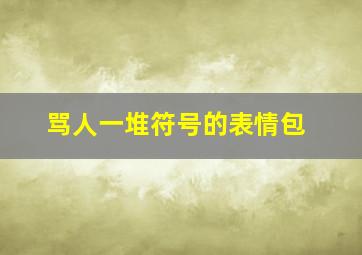 骂人一堆符号的表情包